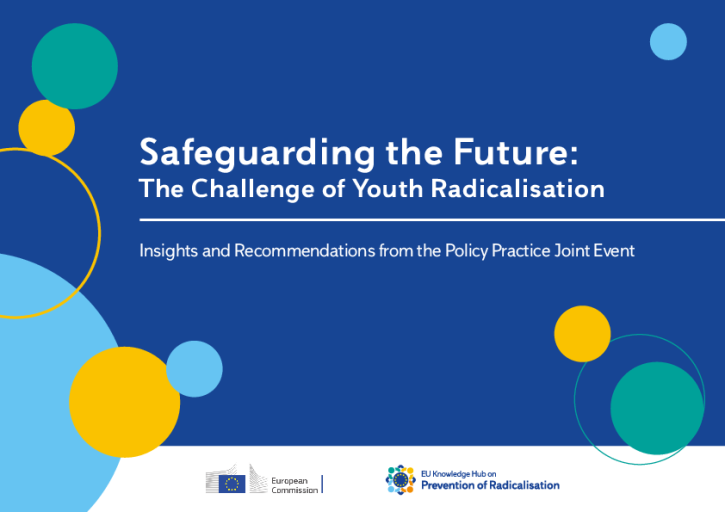 Safeguarding the Future:
The Challenge of Youth Radicalisation

Insights and Recommendations from the Policy Practice Joint Event

European Commission

EU Knowledge Hub on
Prevention of Radicalisation